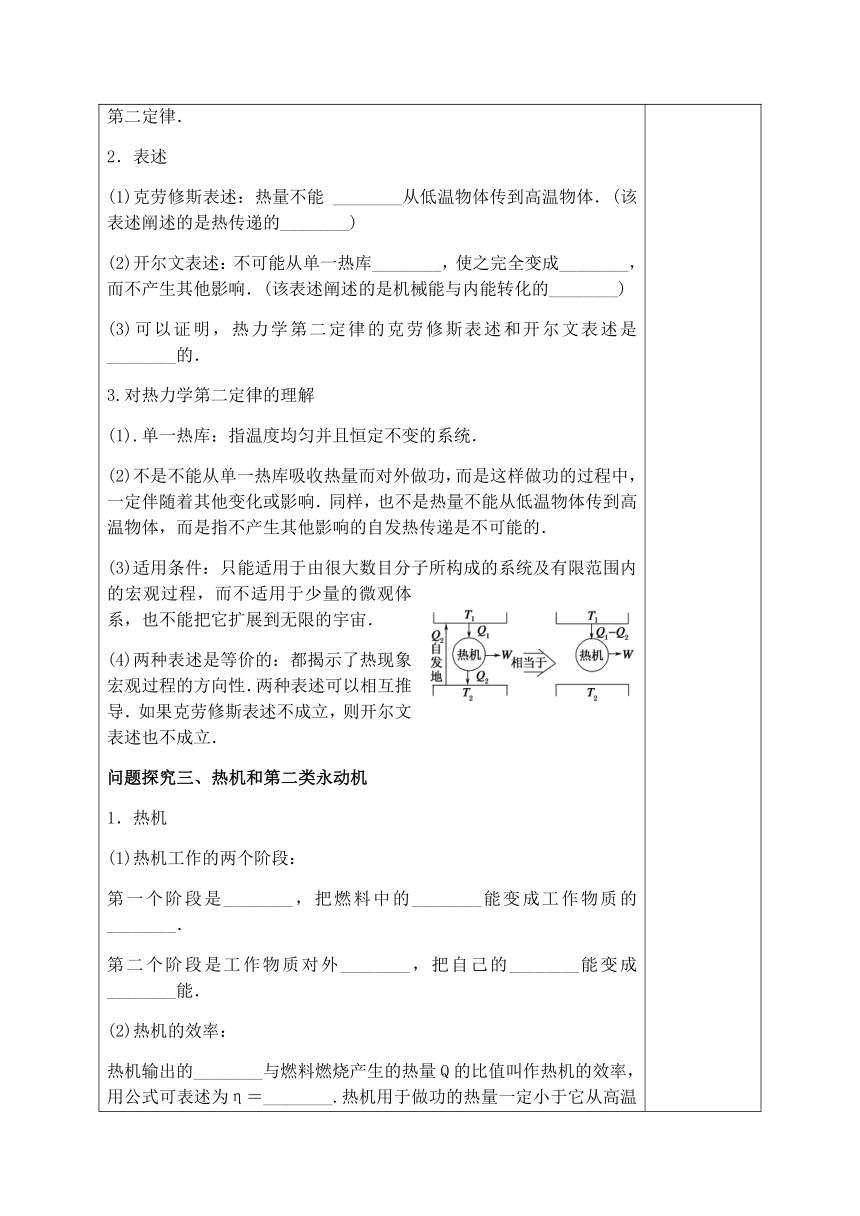 第二定律.

2．表述

(1)克劳修斯表述：热量不能 ________从低温物体传到高温物体．(该表述阐述的是热传递的________)

(2)开尔文表述：不可能从单一热库________，使之完全变成________，而不产生其他影响．(该表述阐述的是机械能与内能转化的________)

(3)可以证明，热力学第二定律的克劳修斯表述和开尔文表述是________的．

3.对热力学第二定律的理解

(1).单一热库：指温度均匀并且恒定不变的系统．

(2)不是不能从单一热库吸收热量而对外做功，而是这样做功的过程中，一定伴随着其他变化或影响．同样，也不是热量不能从低温物体传到高温物体，而是指不产生其他影响的自发热传递是不可能的．

(3)适用条件：只能适用于由很大数目分子所构成的系统及有限范围内的宏观过程，而不适用于少量的微观体系，也不能把它扩展到无限的宇宙．

(4)两种表述是等价的：都揭示了热现象宏观过程的方向性．两种表述可以相互推导．如果克劳修斯表述不成立，则开尔文表述也不成立．

$T_1$ $Q_2$ 自发地 $Q_1$ 热机 $W$ $Q_2$ $T_2$ 相当于 $T_1$ $Q_1-Q_2$ 热机 $W$ $T_2$

问题探究三、热机和第二类永动机

1．热机

(1)热机工作的两个阶段：

第一个阶段是________，把燃料中的________能变成工作物质的________．

第二个阶段是工作物质对外________，把自己的________能变成________能．

(2)热机的效率：

热机输出的________与燃料燃烧产生的热量Q的比值叫作热机的效率，用公式可表述为η＝________.热机用于做功的热量一定小于它从高温